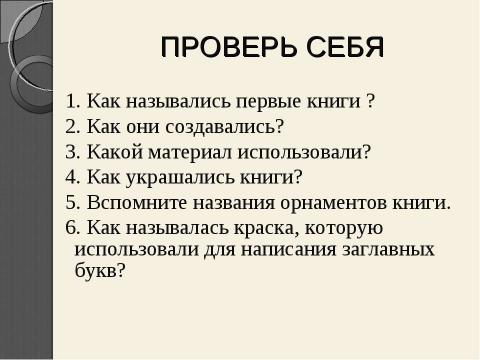 ПРОВЕРЬ СЕБЯ

1. Как назывались первые книги ?
2. Как они создавались?
3. Какой материал использовали?
4. Как украшались книги?
5. Вспомните названия орнаментов книги.
6. Как называлась краска, которую использовали для написания заглавных букв?